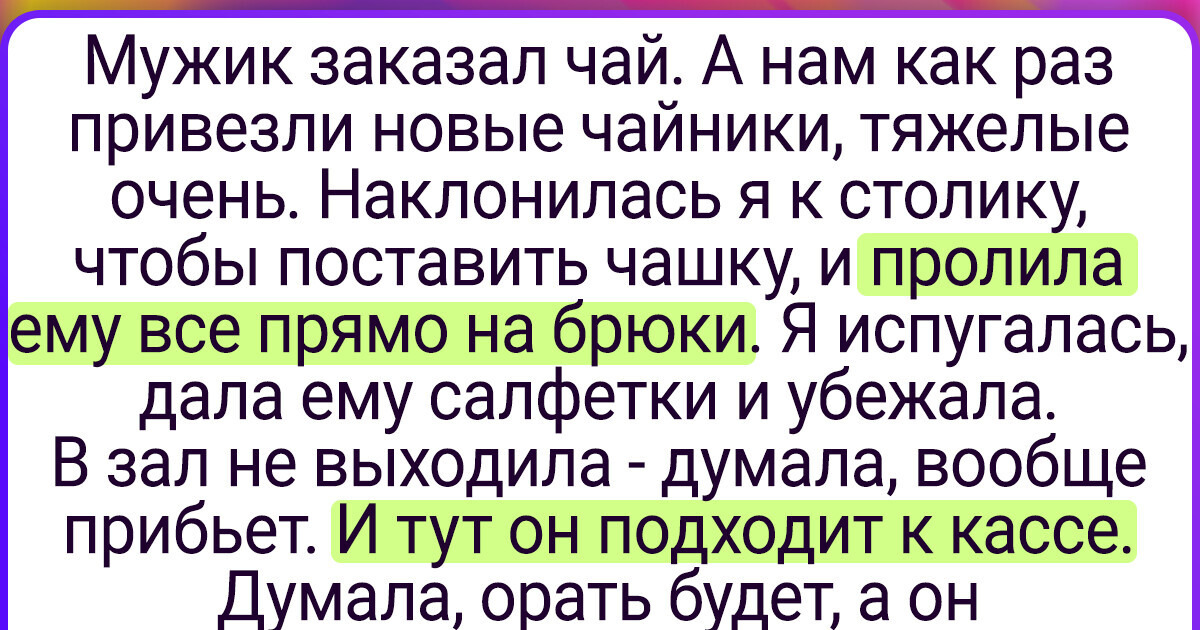 Мужик заказал чай. А нам как раз привезли новые чайники, тяжелые очень. Наклонилась я к столику, чтобы поставить чашку, и пролила ему все прямо на брюки. Я испугалась, дала ему салфетки и убежала. В зал не выходила - думала, вообще прибьет. И тут он подходит к кассе. Думала, орать будет, а он